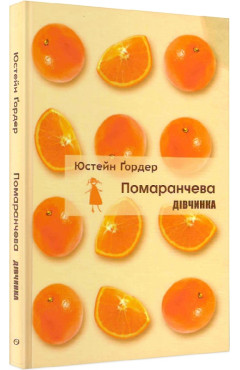 Юстейн Ґордер

Помаранчева
ДІВЧИНКА

Юстейн Ґордер Помаранчева ДІВЧИНКА